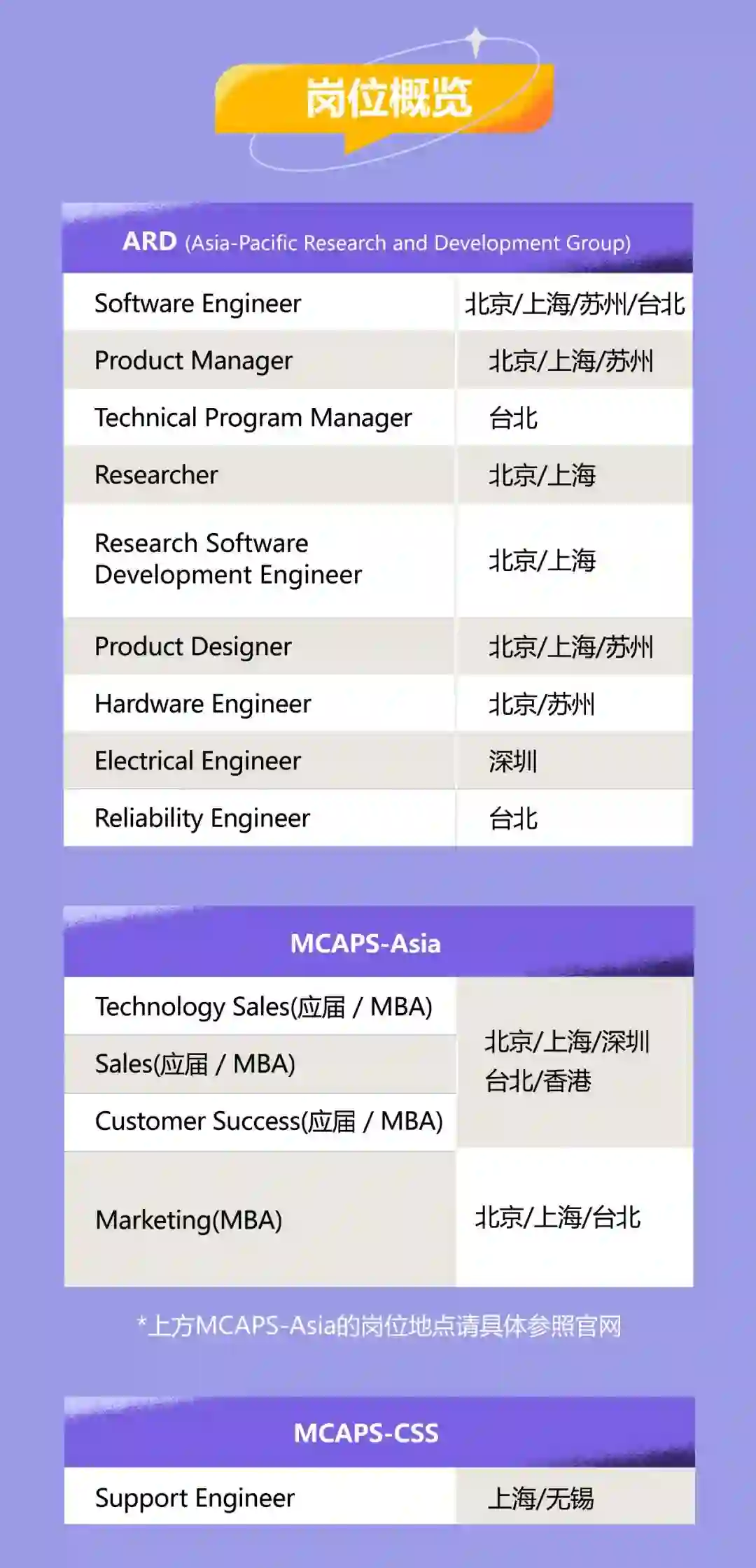 岗位概览

| ARD (Asia-Pacific Research and Development Group) | |
|---|---|
| Software Engineer | 北京/上海/苏州/台北 |
| Product Manager | 北京/上海/苏州 |
| Technical Program Manager | 台北 |
| Researcher | 北京/上海 |
| Research Software Development Engineer | 北京/上海 |
| Product Designer | 北京/上海/苏州 |
| Hardware Engineer | 北京/苏州 |
| Electrical Engineer | 深圳 |
| Reliability Engineer | 台北 |

| MCAPS-Asia | |
|---|---|
| Technology Sales(应届 / MBA) | 北京/上海/深圳 台北/香港 |
| Sales(应届 / MBA) | |
| Customer Success(应届 / MBA) | |
| Marketing(MBA) | 北京/上海/台北 |

*上方MCAPS-Asia的岗位地点请具体参照官网

| MCAPS-CSS | |
|---|---|
| Support Engineer | 上海/无锡 |